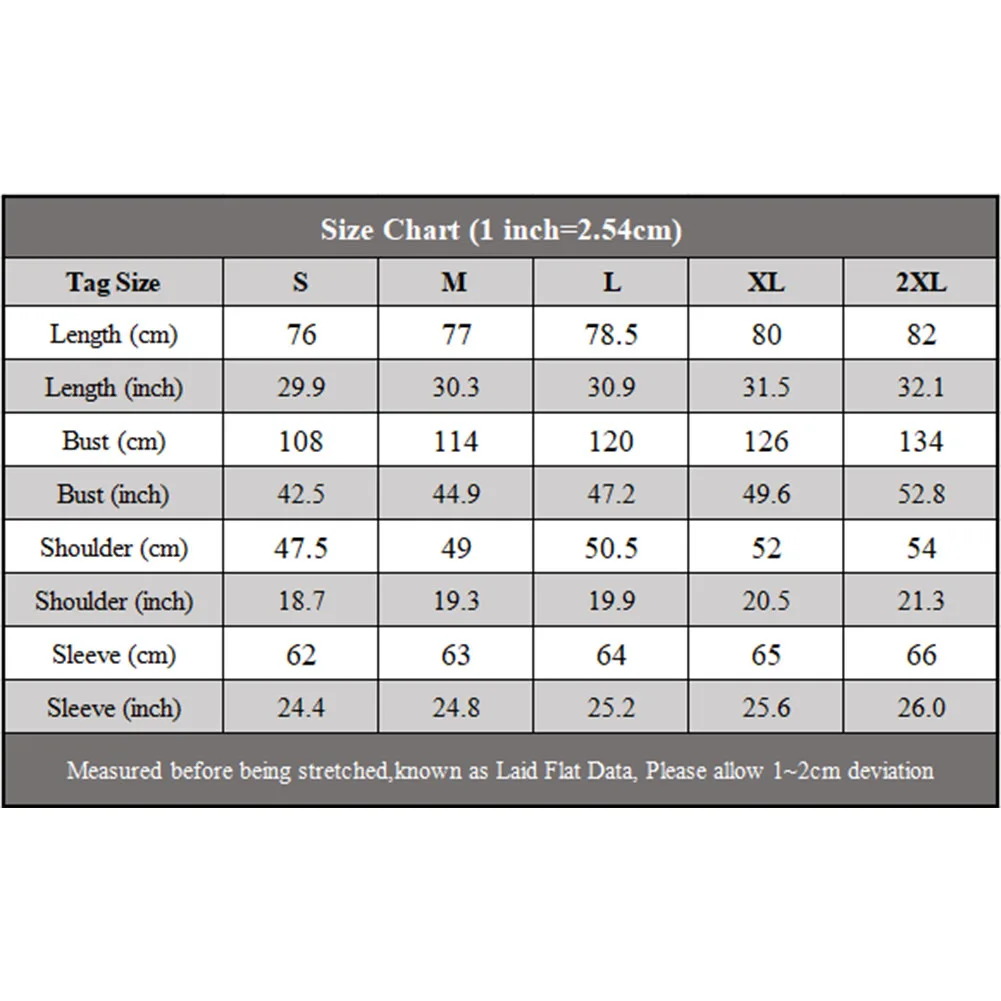 Size Chart (1 inch=2.54cm)

| Tag Size | S | M | L | XL | 2XL |
|---|---|---|---|---|---|
| Length (cm) | 76 | 77 | 78.5 | 80 | 82 |
| Length (inch) | 29.9 | 30.3 | 30.9 | 31.5 | 32.1 |
| Bust (cm) | 108 | 114 | 120 | 126 | 134 |
| Bust (inch) | 42.5 | 44.9 | 47.2 | 49.6 | 52.8 |
| Shoulder (cm) | 47.5 | 49 | 50.5 | 52 | 54 |
| Shoulder (inch) | 18.7 | 19.3 | 19.9 | 20.5 | 21.3 |
| Sleeve (cm) | 62 | 63 | 64 | 65 | 66 |
| Sleeve (inch) | 24.4 | 24.8 | 25.2 | 25.6 | 26.0 |

Measured before being stretched,known as Laid Flat Data, Please allow 1~2cm deviation